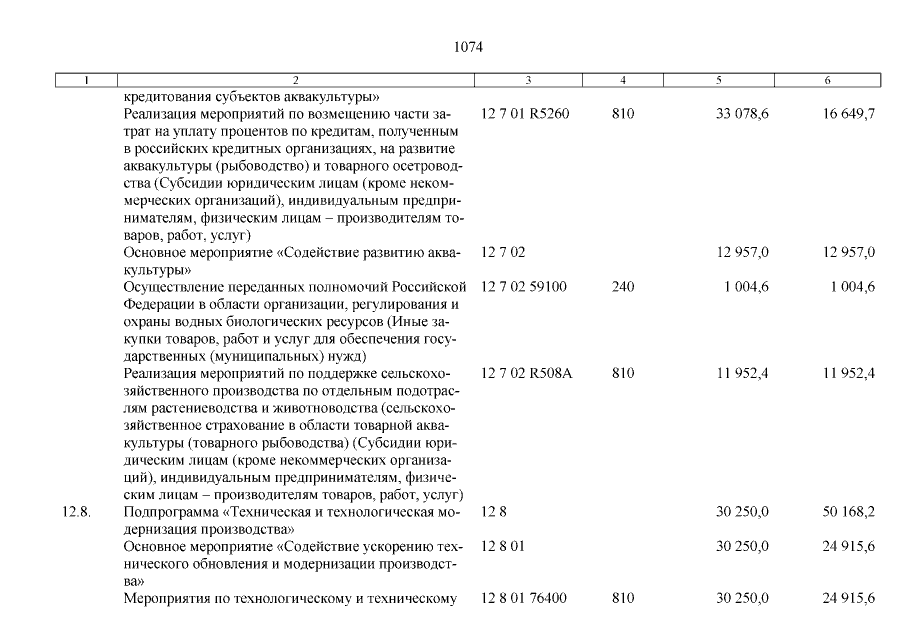 1074

| 1 | 2 | 3 | 4 | 5 | 6 |
|---|---|---|---|---|---|
| | кредитования субъектов аквакультуры» | | | | |
| | Реализация мероприятий по возмещению части затрат на уплату процентов по кредитам, полученным в российских кредитных организациях, на развитие аквакультуры (рыбоводство) и товарного осетроводства (Субсидии юридическим лицам (кроме некоммерческих организаций), индивидуальным предпринимателям, физическим лицам – производителям товаров, работ, услуг) | 12 7 01 R5260 | 810 | 33 078,6 | 16 649,7 |
| | Основное мероприятие «Содействие развитию аквакультуры» | 12 7 02 | | 12 957,0 | 12 957,0 |
| | Осуществление переданных полномочий Российской Федерации в области организации, регулирования и охраны водных биологических ресурсов (Иные закупки товаров, работ и услуг для обеспечения государственных (муниципальных) нужд) | 12 7 02 59100 | 240 | 1 004,6 | 1 004,6 |
| | Реализация мероприятий по поддержке сельскохозяйственного производства по отдельным подотраслям растениеводства и животноводства (сельскохозяйственное страхование в области товарной аквакультуры (товарного рыбоводства) (Субсидии юридическим лицам (кроме некоммерческих организаций), индивидуальным предпринимателям, физическим лицам – производителям товаров, работ, услуг) | 12 7 02 R508A | 810 | 11 952,4 | 11 952,4 |
| 12.8. | Подпрограмма «Техническая и технологическая модернизация производства» | 12 8 | | 30 250,0 | 50 168,2 |
| | Основное мероприятие «Содействие ускорению технического обновления и модернизации производства» | 12 8 01 | | 30 250,0 | 24 915,6 |
| | Мероприятия по технологическому и техническому | 12 8 01 76400 | 810 | 30 250,0 | 24 915,6 |